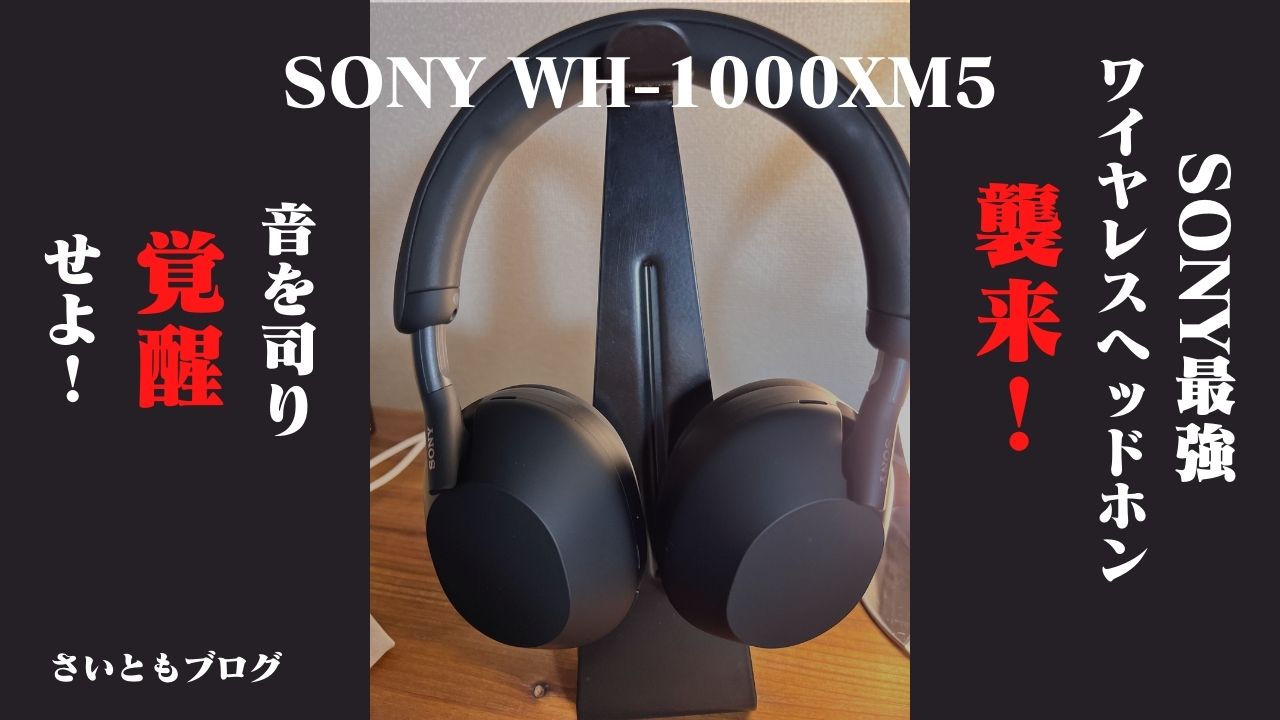 SONY WH-1000XM5

SONY最強
ワイヤレスヘッドホン
襲来！

音を司り
覚醒
せよ！

SONY

さいともブログ